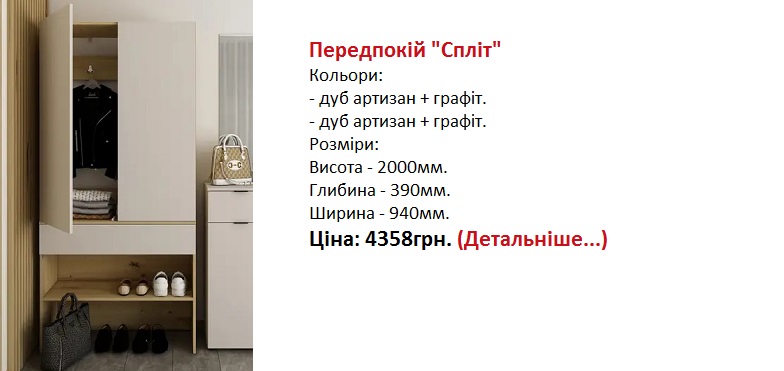 Передпокій "Спліт"
Кольори:
- дуб артизан + графіт.
- дуб артизан + графіт.
Розміри:
Висота - 2000мм.
Глибина - 390мм.
Ширина - 940мм.
Ціна: 4358грн. (Детальніше...)